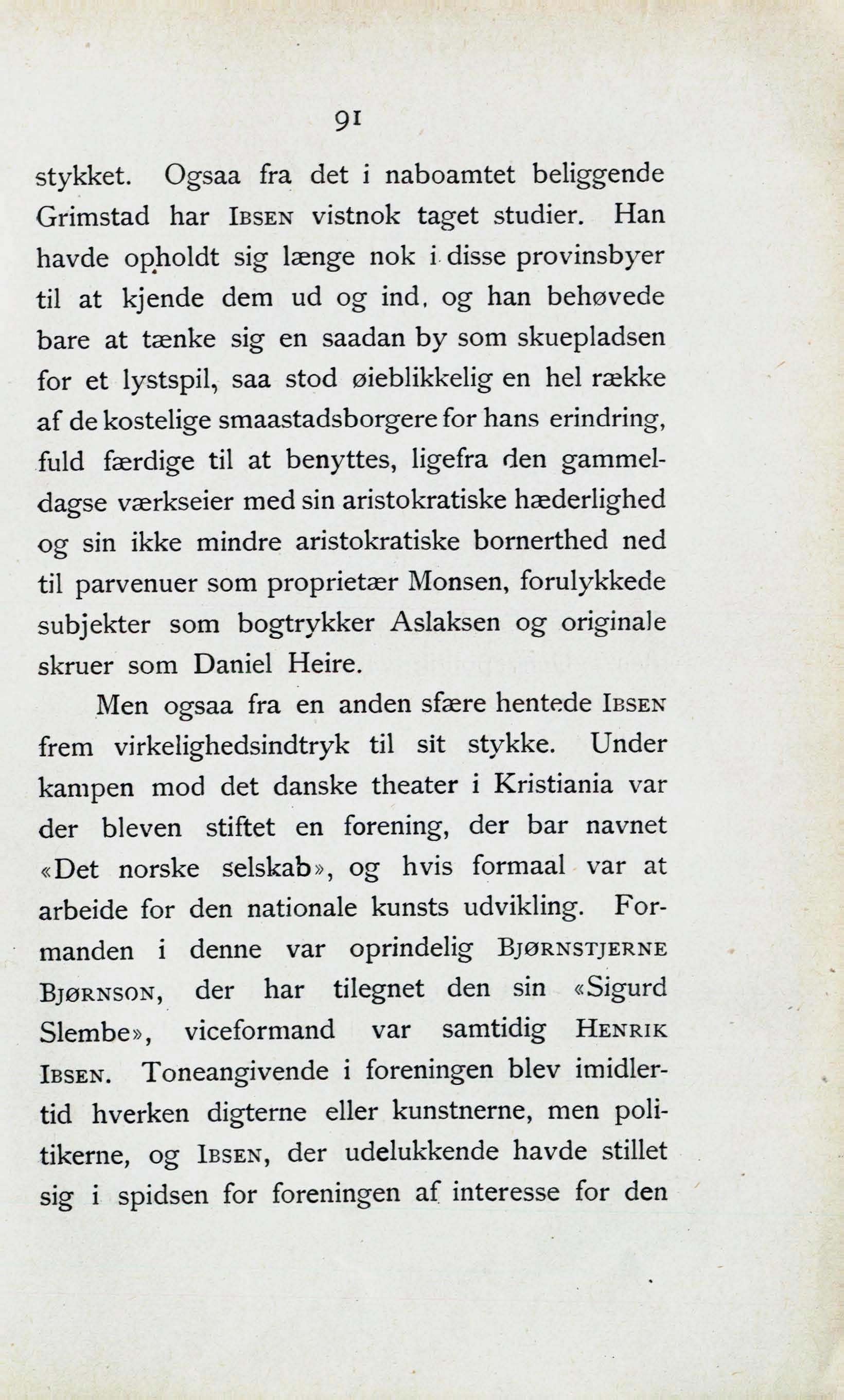 91

stykket. Ogsaa fra det i naboamtet beliggende Grimstad har IBSEN vistnok taget studier. Han havde opholdt sig længe nok i disse provinsbyer til at kjende dem ud og ind, og han behøvede bare at tænke sig en saadan by som skuepladsen for et lystspil, saa stod øieblikkelig en hel række af de kostelige smaastadsborgere for hans erindring, fuld færdige til at benyttes, ligefra den gammeldagse værkseier med sin aristokratiske hæderlighed og sin ikke mindre aristokratiske bornerthed ned til parvenuer som proprietær Monsen, forulykkede subjekter som bogtrykker Aslaksen og originale skruer som Daniel Heire.

Men ogsaa fra en anden sfære hentede IBSEN frem virkelighedsindtryk til sit stykke. Under kampen mod det danske theater i Kristiania var der bleven stiftet en forening, der bar navnet «Det norske selskab», og hvis formaal var at arbeide for den nationale kunsts udvikling. Formanden i denne var oprindelig BJØRNSTJERNE BJØRNSON, der har tilegnet den sin «Sigurd Slembe», viceformand var samtidig HENRIK IBSEN. Toneangivende i foreningen blev imidlertid hverken digterne eller kunstnerne, men politikerne, og IBSEN, der udelukkende havde stillet sig i spidsen for foreningen af interesse for den